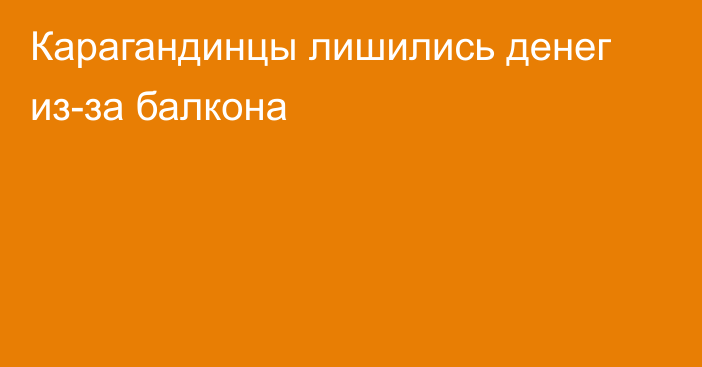 Карагандинцы лишились денег из-за балкона